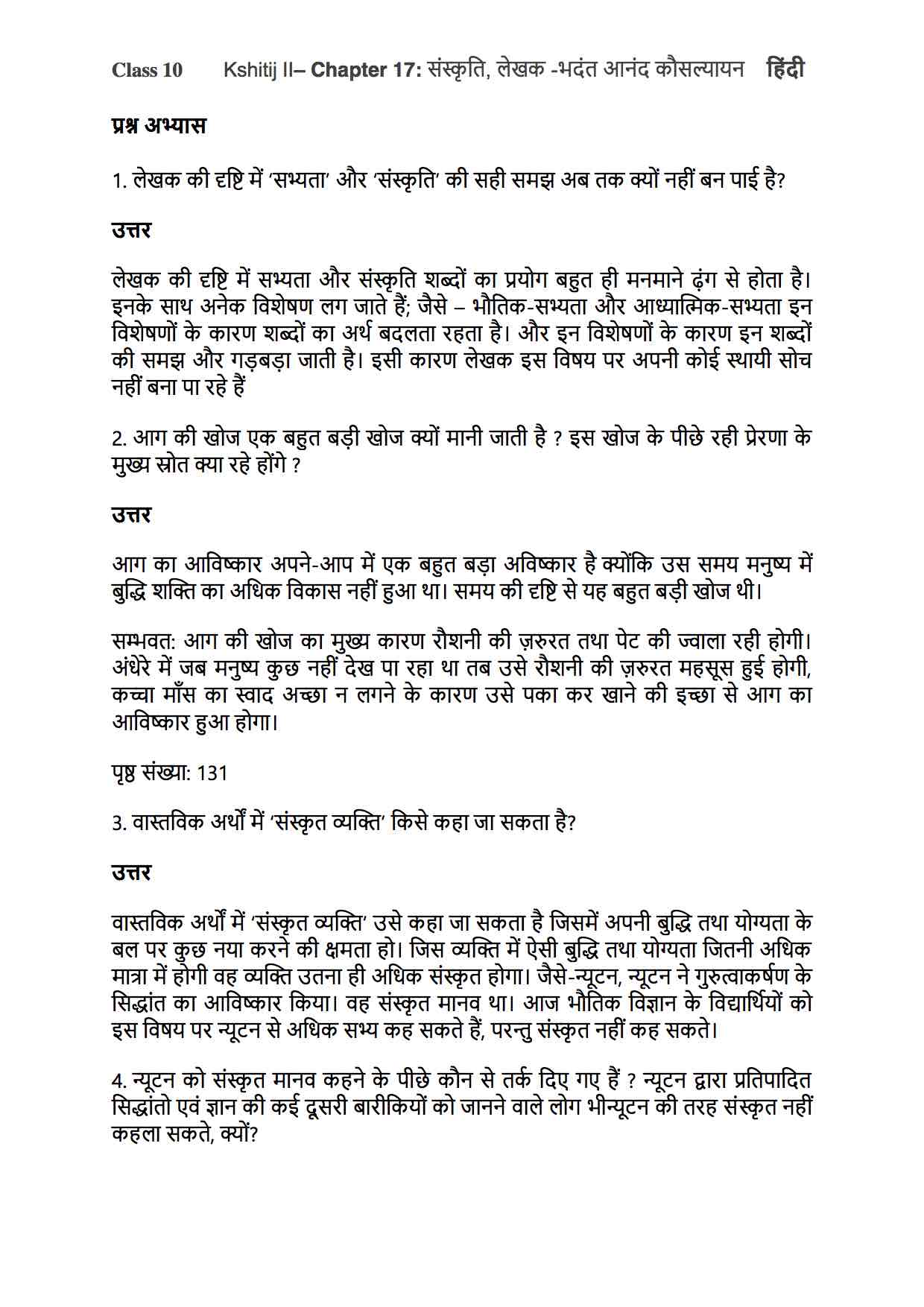 Class 10 Kshitij II– Chapter 17: संस्कृति, लेखक -भदंत आनंद कौसल्यायन हिंदी

प्रश्न अभ्यास

1. लेखक की दृष्टि में 'सभ्यता' और 'संस्कृति' की सही समझ अब तक क्यों नहीं बन पाई है?

उत्तर

लेखक की दृष्टि में सभ्यता और संस्कृति शब्दों का प्रयोग बहुत ही मनमाने ढ़ंग से होता है। इनके साथ अनेक विशेषण लग जाते हैं; जैसे – भौतिक-सभ्यता और आध्यात्मिक-सभ्यता इन विशेषणों के कारण शब्दों का अर्थ बदलता रहता है। और इन विशेषणों के कारण इन शब्दों की समझ और गड़बड़ा जाती है। इसी कारण लेखक इस विषय पर अपनी कोई स्थायी सोच नहीं बना पा रहे हैं

2. आग की खोज एक बहुत बड़ी खोज क्यों मानी जाती है ? इस खोज के पीछे रही प्रेरणा के मुख्य स्रोत क्या रहे होंगे ?

उत्तर

आग का आविष्कार अपने-आप में एक बहुत बड़ा अविष्कार है क्योंकि उस समय मनुष्य में बुद्धि शक्ति का अधिक विकास नहीं हुआ था। समय की दृष्टि से यह बहुत बड़ी खोज थी।

सम्भवत: आग की खोज का मुख्य कारण रौशनी की ज़रुरत तथा पेट की ज्वाला रही होगी। अंधेरे में जब मनुष्य कुछ नहीं देख पा रहा था तब उसे रौशनी की ज़रुरत महसूस हुई होगी, कच्चा माँस का स्वाद अच्छा न लगने के कारण उसे पका कर खाने की इच्छा से आग का आविष्कार हुआ होगा।

पृष्ठ संख्या: 131

3. वास्तविक अर्थों में 'संस्कृत व्यक्ति' किसे कहा जा सकता है?

उत्तर

वास्तविक अर्थों में 'संस्कृत व्यक्ति' उसे कहा जा सकता है जिसमें अपनी बुद्धि तथा योग्यता के बल पर कुछ नया करने की क्षमता हो। जिस व्यक्ति में ऐसी बुद्धि तथा योग्यता जितनी अधिक मात्रा में होगी वह व्यक्ति उतना ही अधिक संस्कृत होगा। जैसे-न्यूटन, न्यूटन ने गुरुत्वाकर्षण के सिद्धांत का आविष्कार किया। वह संस्कृत मानव था। आज भौतिक विज्ञान के विद्यार्थियों को इस विषय पर न्यूटन से अधिक सभ्य कह सकते हैं, परन्तु संस्कृत नहीं कह सकते।

4. न्यूटन को संस्कृत मानव कहने के पीछे कौन से तर्क दिए गए हैं ? न्यूटन द्वारा प्रतिपादित सिद्धांतो एवं ज्ञान की कई दूसरी बारीकियों को जानने वाले लोग भीन्यूटन की तरह संस्कृत नहीं कहला सकते, क्यों?